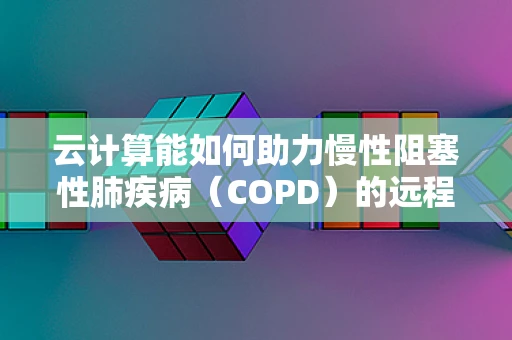 云计算能如何助力慢性阻塞性肺疾病（COPD）的远程